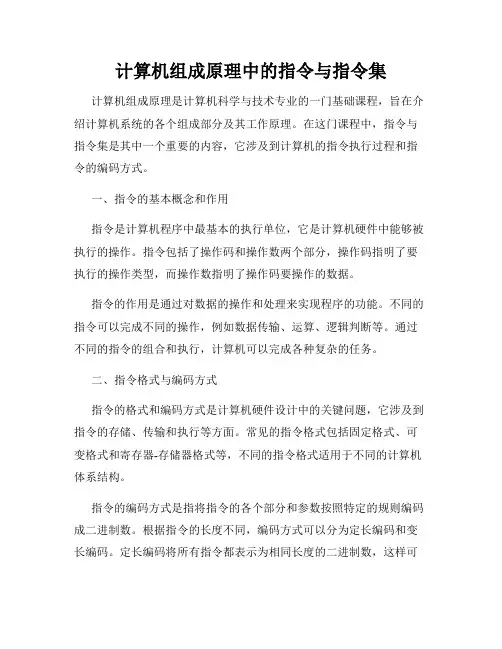 计算机组成原理中的指令与指令集

计算机组成原理是计算机科学与技术专业的一门基础课程，旨在介绍计算机系统的各个组成部分及其工作原理。在这门课程中，指令与指令集是其中一个重要的内容，它涉及到计算机的指令执行过程和指令的编码方式。

一、指令的基本概念和作用

指令是计算机程序中最基本的执行单位，它是计算机硬件中能够被执行的操作。指令包括了操作码和操作数两个部分，操作码指明了要执行的操作类型，而操作数指明了操作码要操作的数据。

指令的作用是通过对数据的操作和处理来实现程序的功能。不同的指令可以完成不同的操作，例如数据传输、运算、逻辑判断等。通过不同的指令的组合和执行，计算机可以完成各种复杂的任务。

二、指令格式与编码方式

指令的格式和编码方式是计算机硬件设计中的关键问题，它涉及到指令的存储、传输和执行等方面。常见的指令格式包括固定格式、可变格式和寄存器-存储器格式等，不同的指令格式适用于不同的计算机体系结构。

指令的编码方式是指将指令的各个部分和参数按照特定的规则编码成二进制数。根据指令的长度不同，编码方式可以分为定长编码和变长编码。定长编码将所有指令都表示为相同长度的二进制数，这样可